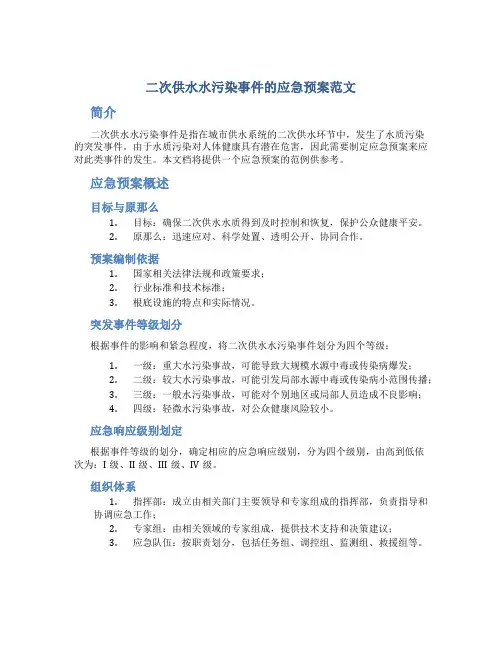 二次供水水污染事件的应急预案范文

简介

二次供水水污染事件是指在城市供水系统的二次供水环节中，发生了水质污染的突发事件。由于水质污染对人体健康具有潜在危害，因此需要制定应急预案来应对此类事件的发生。本文档将提供一个应急预案的范例供参考。

应急预案概述

目标与原那么

1. 目标：确保二次供水水质得到及时控制和恢复，保护公众健康平安。
2. 原那么：迅速应对、科学处置、透明公开、协同合作。

预案编制依据

1. 国家相关法律法规和政策要求；
2. 行业标准和技术标准；
3. 根底设施的特点和实际情况。

突发事件等级划分

根据事件的影响和紧急程度，将二次供水水污染事件划分为四个等级：

1. 一级：重大水污染事故，可能导致大规模水源中毒或传染病爆发；
2. 二级：较大水污染事故，可能引发局部水源中毒或传染病小范围传播；
3. 三级：一般水污染事故，可能对个别地区或局部人员造成不良影响；
4. 四级：轻微水污染事故，对公众健康风险较小。

应急响应级别划定

根据事件等级的划分，确定相应的应急响应级别，分为四个级别，由高到低依次为：I 级、II 级、III 级、IV 级。

组织体系

1. 指挥部：成立由相关部门主要领导和专家组成的指挥部，负责指导和协调应急工作；
2. 专家组：由相关领域的专家组成，提供技术支持和决策建议；
3. 应急队伍：按职责划分，包括任务组、调控组、监测组、救援组等。